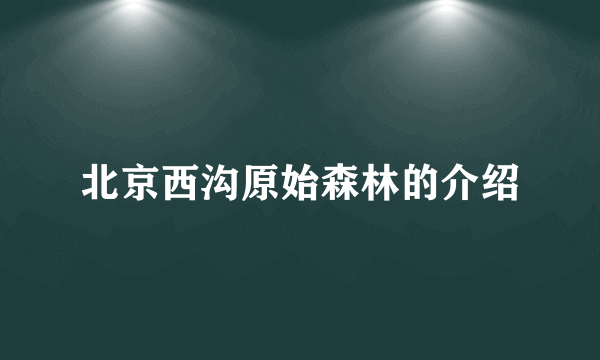 北京西沟原始森林的介绍